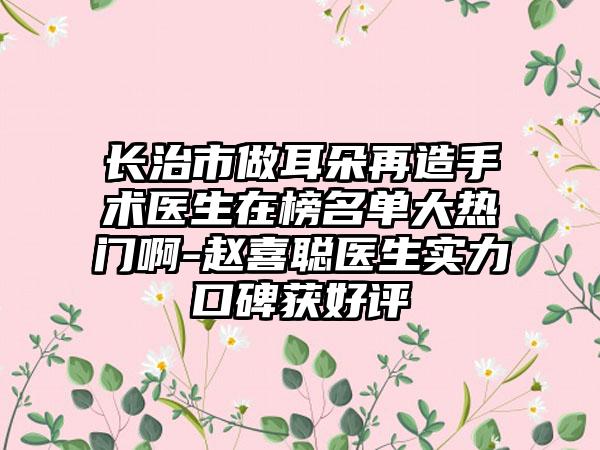 长治市做耳朵再造手术医生在榜名单大热门啊-赵喜聪医生实力口碑获好评